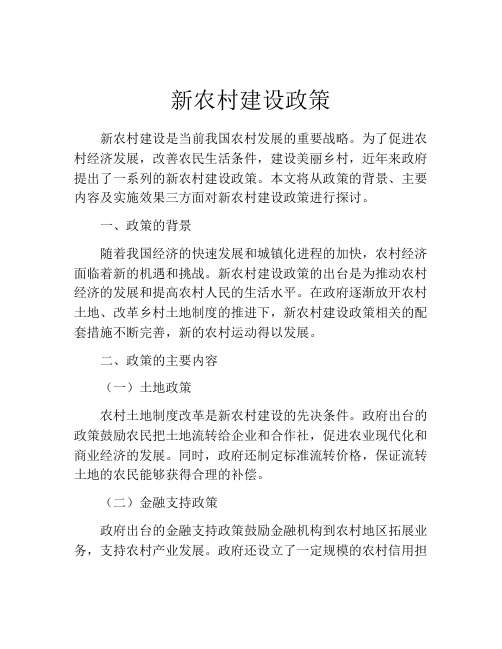 新农村建设政策

新农村建设是当前我国农村发展的重要战略。为了促进农村经济发展，改善农民生活条件，建设美丽乡村，近年来政府提出了一系列的新农村建设政策。本文将从政策的背景、主要内容及实施效果三方面对新农村建设政策进行探讨。

一、政策的背景

随着我国经济的快速发展和城镇化进程的加快，农村经济面临着新的机遇和挑战。新农村建设政策的出台是为推动农村经济的发展和提高农村人民的生活水平。在政府逐渐放开农村土地、改革乡村土地制度的推进下，新农村建设政策相关的配套措施不断完善，新的农村运动得以发展。

二、政策的主要内容

（一）土地政策

农村土地制度改革是新农村建设的先决条件。政府出台的政策鼓励农民把土地流转给企业和合作社，促进农业现代化和商业经济的发展。同时，政府还制定标准流转价格，保证流转土地的农民能够获得合理的补偿。

（二）金融支持政策

政府出台的金融支持政策鼓励金融机构到农村地区拓展业务，支持农村产业发展。政府还设立了一定规模的农村信用担